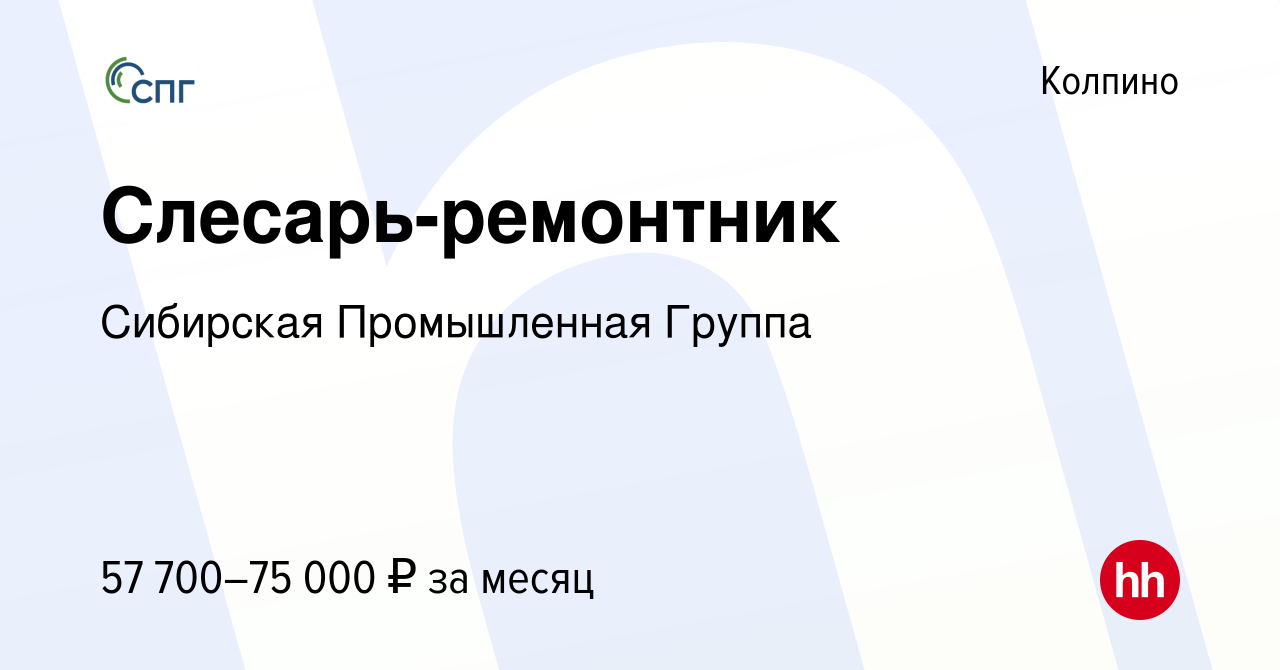 СПГ

Колпино

Слесарь-ремонтник

Сибирская Промышленная Группа

57 700–75 000 ₽ за месяц

hh